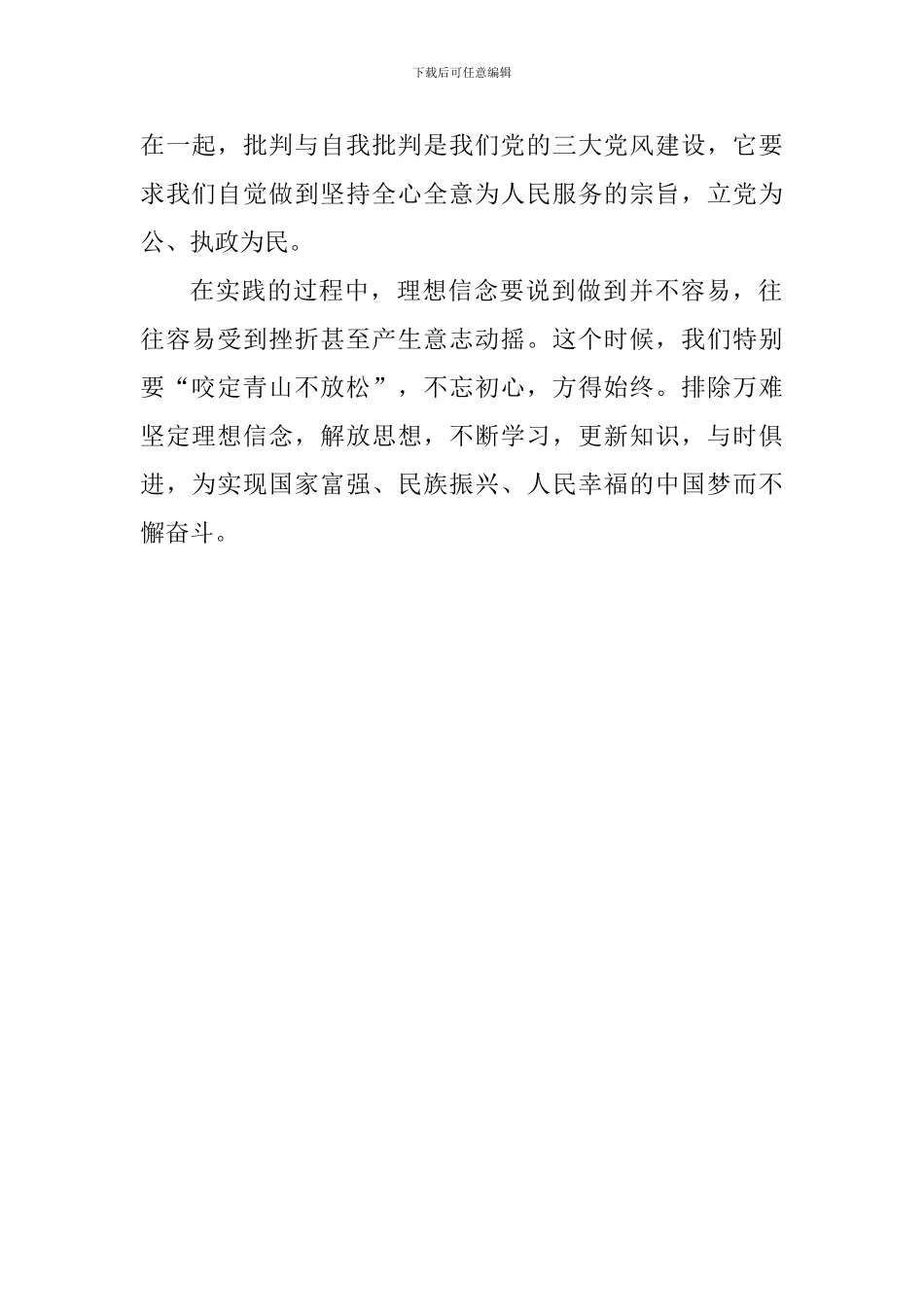 下载后可任意编辑

在一起，批判与自我批判是我们党的三大党风建设，它要求我们自觉做到坚持全心全意为人民服务的宗旨，立党为公、执政为民。

在实践的过程中，理想信念要说到做到并不容易，往往容易受到挫折甚至产生意志动摇。这个时候，我们特别要“咬定青山不放松”，不忘初心，方得始终。排除万难坚定理想信念，解放思想，不断学习，更新知识，与时俱进，为实现国家富强、民族振兴、人民幸福的中国梦而不懈奋斗。